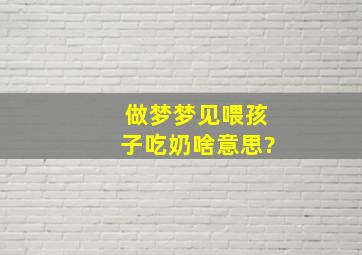 做梦梦见喂孩子吃奶啥意思?